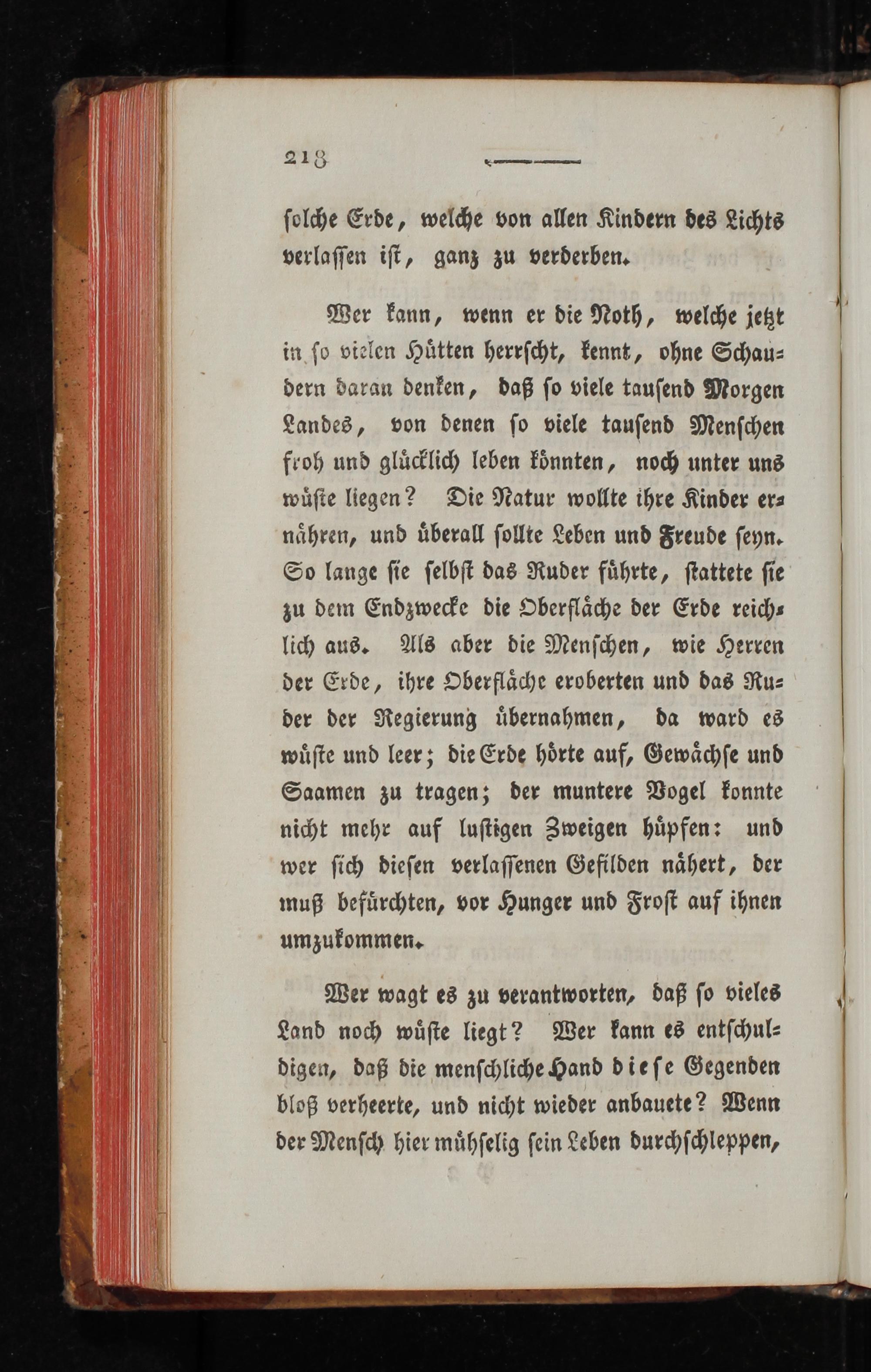 218

solche Erde, welche von allen Kindern des Lichts verlassen ist, ganz zu verderben.

Wer kann, wenn er die Noth, welche jetzt in so vielen Hütten herrscht, kennt, ohne Schaudern daran denken, daß so viele tausend Morgen Landes, von denen so viele tausend Menschen froh und glücklich leben könnten, noch unter uns wüste liegen? Die Natur wollte ihre Kinder ernähren, und überall sollte Leben und Freude seyn. So lange sie selbst das Ruder führte, stattete sie zu dem Endzwecke die Oberfläche der Erde reichlich aus. Als aber die Menschen, wie Herren der Erde, ihre Oberfläche eroberten und das Ruder der Regierung übernahmen, da ward es wüste und leer; die Erde hörte auf, Gewächse und Saamen zu tragen; der muntere Vogel konnte nicht mehr auf lustigen Zweigen hüpfen: und wer sich diesen verlassenen Gefilden nähert, der muß befürchten, vor Hunger und Frost auf ihnen umzukommen.

Wer wagt es zu verantworten, daß so vieles Land noch wüste liegt? Wer kann es entschuldigen, daß die menschliche Hand diese Gegenden bloß verheerte, und nicht wieder anbauete? Wenn der Mensch hier mühselig sein Leben durchschleppen,